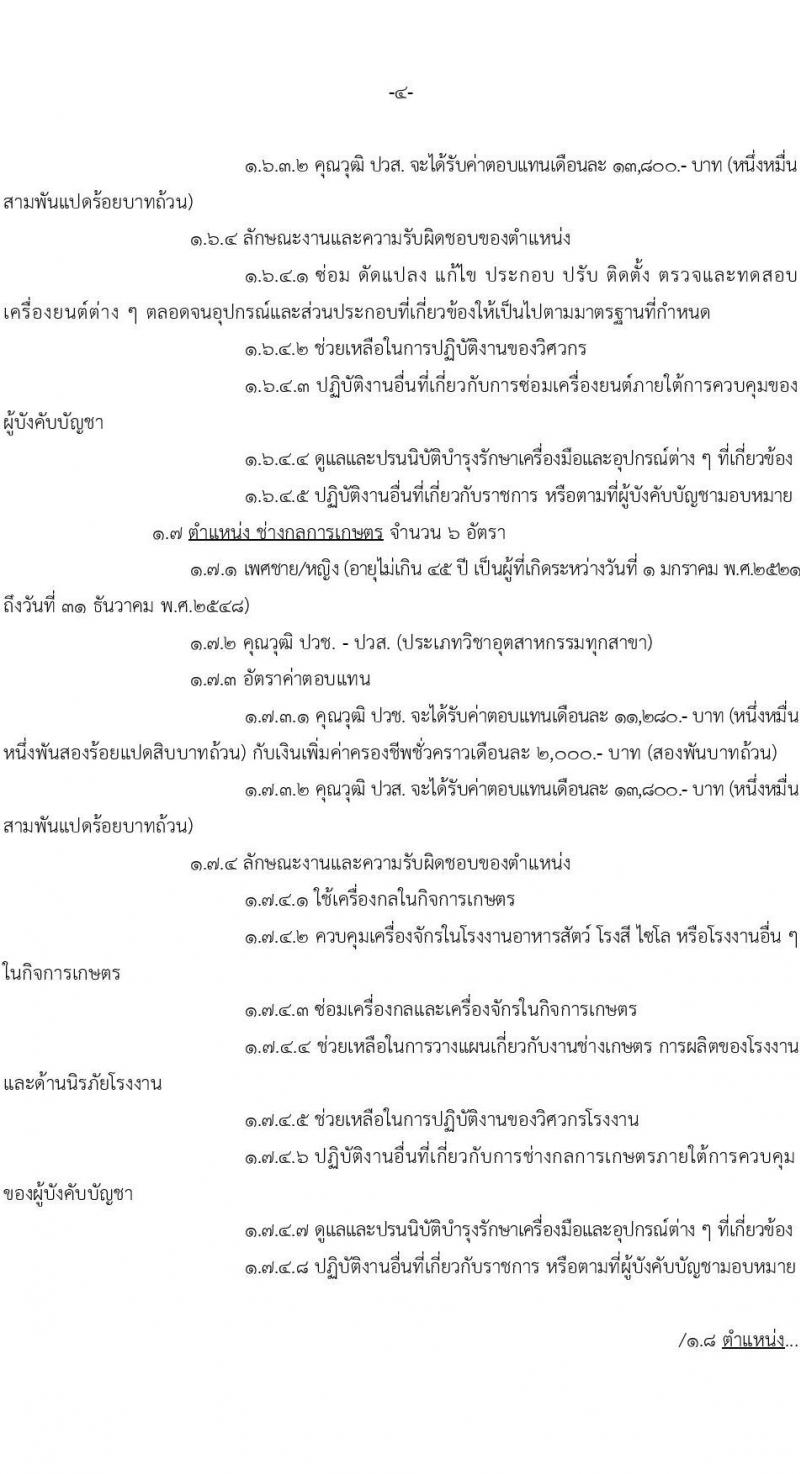 -๔-

๑.๖.๓.๒ คุณวุฒิ ปวส. จะได้รับค่าตอบแทนเดือนละ ๑๓,๘๐๐.- บาท (หนึ่งหมื่นสามพันแปดร้อยบาทถ้วน)

๑.๖.๔ ลักษณะงานและความรับผิดชอบของตำแหน่ง

๑.๖.๔.๑ ซ่อม ดัดแปลง แก้ไข ประกอบ ปรับ ติดตั้ง ตรวจและทดสอบเครื่องยนต์ต่าง ๆ ตลอดจนอุปกรณ์และส่วนประกอบที่เกี่ยวข้องให้เป็นไปตามมาตรฐานที่กำหนด

๑.๖.๔.๒ ช่วยเหลือในการปฏิบัติงานของวิศวกร

๑.๖.๔.๓ ปฏิบัติงานอื่นที่เกี่ยวกับการซ่อมเครื่องยนต์ภายใต้การควบคุมของผู้บังคับบัญชา

๑.๖.๔.๔ ดูแลและปรนนิบัติบำรุงรักษาเครื่องมือและอุปกรณ์ต่าง ๆ ที่เกี่ยวข้อง

๑.๖.๔.๕ ปฏิบัติงานอื่นที่เกี่ยวกับราชการ หรือตามที่ผู้บังคับบัญชามอบหมาย

๑.๗ ตำแหน่ง ช่างกลการเกษตร จำนวน ๖ อัตรา

๑.๗.๑ เพศชาย/หญิง (อายุไม่เกิน ๔๕ ปี เป็นผู้ที่เกิดระหว่างวันที่ ๑ มกราคม พ.ศ.๒๕๒๑ ถึงวันที่ ๓๑ ธันวาคม พ.ศ.๒๕๔๘)

๑.๗.๒ คุณวุฒิ ปวช. - ปวส. (ประเภทวิชาอุตสาหกรรมทุกสาขา)

๑.๗.๓ อัตราค่าตอบแทน

๑.๗.๓.๑ คุณวุฒิ ปวช. จะได้รับค่าตอบแทนเดือนละ ๑๑,๒๘๐.- บาท (หนึ่งหมื่นหนึ่งพันสองร้อยแปดสิบบาทถ้วน) กับเงินเพิ่มค่าครองชีพชั่วคราวเดือนละ ๒,๐๐๐.- บาท (สองพันบาทถ้วน)

๑.๗.๓.๒ คุณวุฒิ ปวส. จะได้รับค่าตอบแทนเดือนละ ๑๓,๘๐๐.- บาท (หนึ่งหมื่นสามพันแปดร้อยบาทถ้วน)

๑.๗.๔ ลักษณะงานและความรับผิดชอบของตำแหน่ง

๑.๗.๔.๑ ใช้เครื่องกลในกิจการเกษตร

๑.๗.๔.๒ ควบคุมเครื่องจักรในโรงงานอาหารสัตว์ โรงสี ไซโล หรือโรงงานอื่น ๆ ในกิจการเกษตร

๑.๗.๔.๓ ซ่อมเครื่องกลและเครื่องจักรในกิจการเกษตร

๑.๗.๔.๔ ช่วยเหลือในการวางแผนเกี่ยวกับงานช่างเกษตร การผลิตของโรงงานและด้านนิรภัยโรงงาน

๑.๗.๔.๕ ช่วยเหลือในการปฏิบัติงานของวิศวกรโรงงาน

๑.๗.๔.๖ ปฏิบัติงานอื่นที่เกี่ยวกับการช่างกลการเกษตรภายใต้การควบคุมของผู้บังคับบัญชา

๑.๗.๔.๗ ดูแลและปรนนิบัติบำรุงรักษาเครื่องมือและอุปกรณ์ต่าง ๆ ที่เกี่ยวข้อง

๑.๗.๔.๘ ปฏิบัติงานอื่นที่เกี่ยวกับราชการ หรือตามที่ผู้บังคับบัญชามอบหมาย

/๑.๘ ตำแหน่ง...